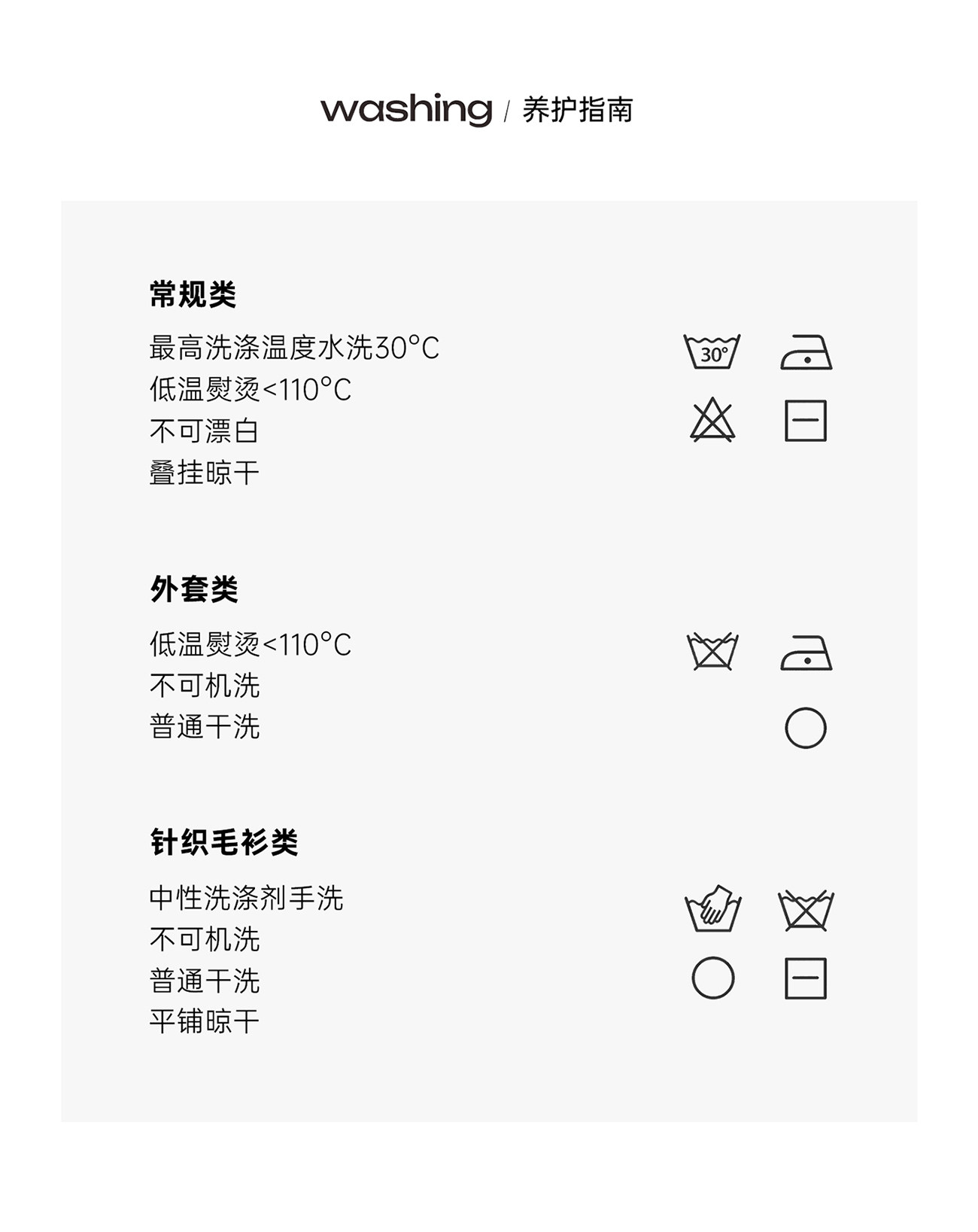 washing / 养护指南

常规类

最高洗涤温度水洗30°C
低温熨烫<110°C
不可漂白
叠挂晾干

30°

外套类

低温熨烫<110°C
不可机洗
普通干洗

针织毛衫类

中性洗涤剂手洗
不可机洗
普通干洗
平铺晾干